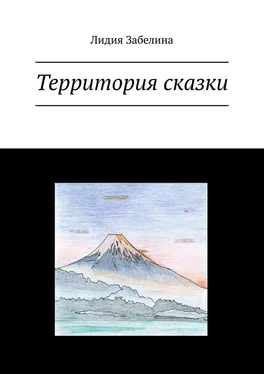 Лидия Забелина

Территория сказки